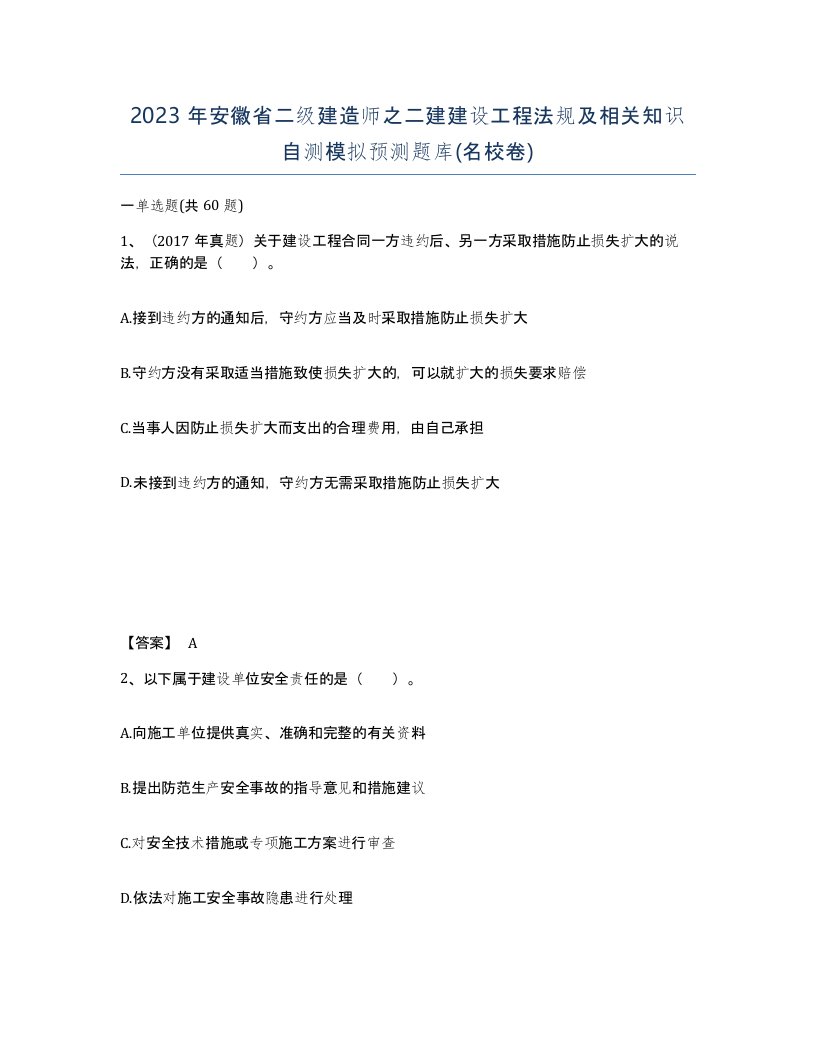 2023年安徽省二级建造师之二建建设工程法规及相关知识自测模拟预测题库(名校卷)

一单选题(共60题)

1、（2017年真题）关于建设工程合同一方违约后、另一方采取措施防止损失扩大的说法，正确的是（　　）。

A.接到违约方的通知后，守约方应当及时采取措施防止损失扩大

B.守约方没有采取适当措施致使损失扩大的，可以就扩大的损失要求赔偿

C.当事人因防止损失扩大而支出的合理费用，由自己承担

D.未接到违约方的通知，守约方无需采取措施防止损失扩大

【答案】 A

2、以下属于建设单位安全责任的是（　　）。

A.向施工单位提供真实、准确和完整的有关资料

B.提出防范生产安全事故的指导意见和措施建议

C.对安全技术措施或专项施工方案进行审查

D.依法对施工安全事故隐患进行处理